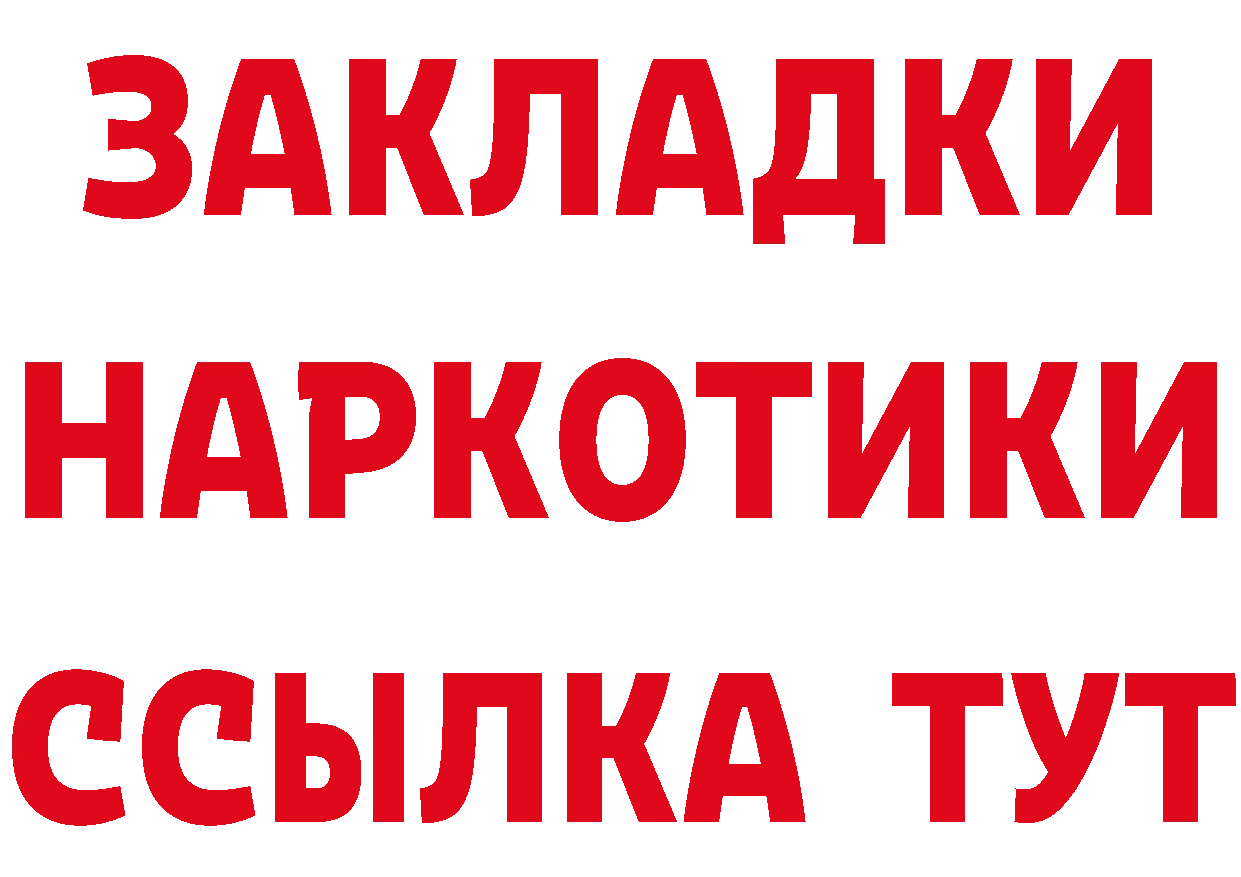 ЗАКЛАДКИ
НАРКОТИКИ
ССЫЛКА ТУТ